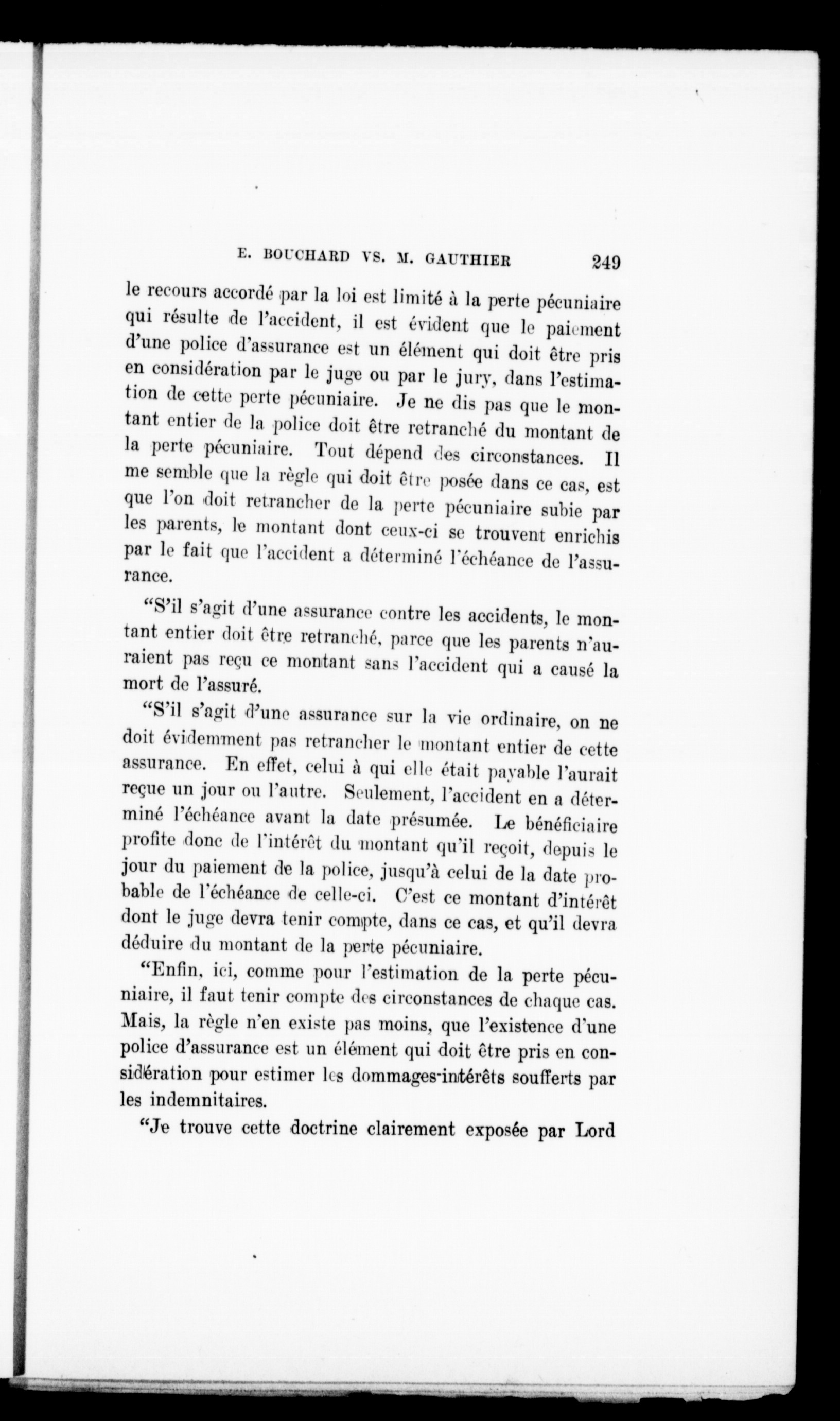 E. BOUCHARD VS. M. GAUTHIER 249

le recours accordé par la loi est limité à la perte pécuniaire qui résulte de l'accident, il est évident que le paiement d'une police d'assurance est un élément qui doit être pris en considération par le juge ou par le jury, dans l'estimation de cette perte pécuniaire. Je ne dis pas que le montant entier de la police doit être retranché du montant de la perte pécuniaire. Tout dépend des circonstances. Il me semble que la règle qui doit être posée dans ce cas, est que l'on doit retrancher de la perte pécuniaire subie par les parents, le montant dont ceux-ci se trouvent enrichis par le fait que l'accident a déterminé l'échéance de l'assurance.

"S'il s'agit d'une assurance contre les accidents, le montant entier doit être retranché, parce que les parents n'auraient pas reçu ce montant sans l'accident qui a causé la mort de l'assuré.

"S'il s'agit d'une assurance sur la vie ordinaire, on ne doit évidemment pas retrancher le montant entier de cette assurance. En effet, celui à qui elle était payable l'aurait reçue un jour ou l'autre. Seulement, l'accident en a déterminé l'échéance avant la date présumée. Le bénéficiaire profite donc de l'intérêt du montant qu'il reçoit, depuis le jour du paiement de la police, jusqu'à celui de la date probable de l'échéance de celle-ci. C'est ce montant d'intérêt dont le juge devra tenir compte, dans ce cas, et qu'il devra déduire du montant de la perte pécuniaire.

"Enfin, ici, comme pour l'estimation de la perte pécuniaire, il faut tenir compte des circonstances de chaque cas. Mais, la règle n'en existe pas moins, que l'existence d'une police d'assurance est un élément qui doit être pris en considération pour estimer les dommages-intérêts soufferts par les indemnitaires.

"Je trouve cette doctrine clairement exposée par Lord